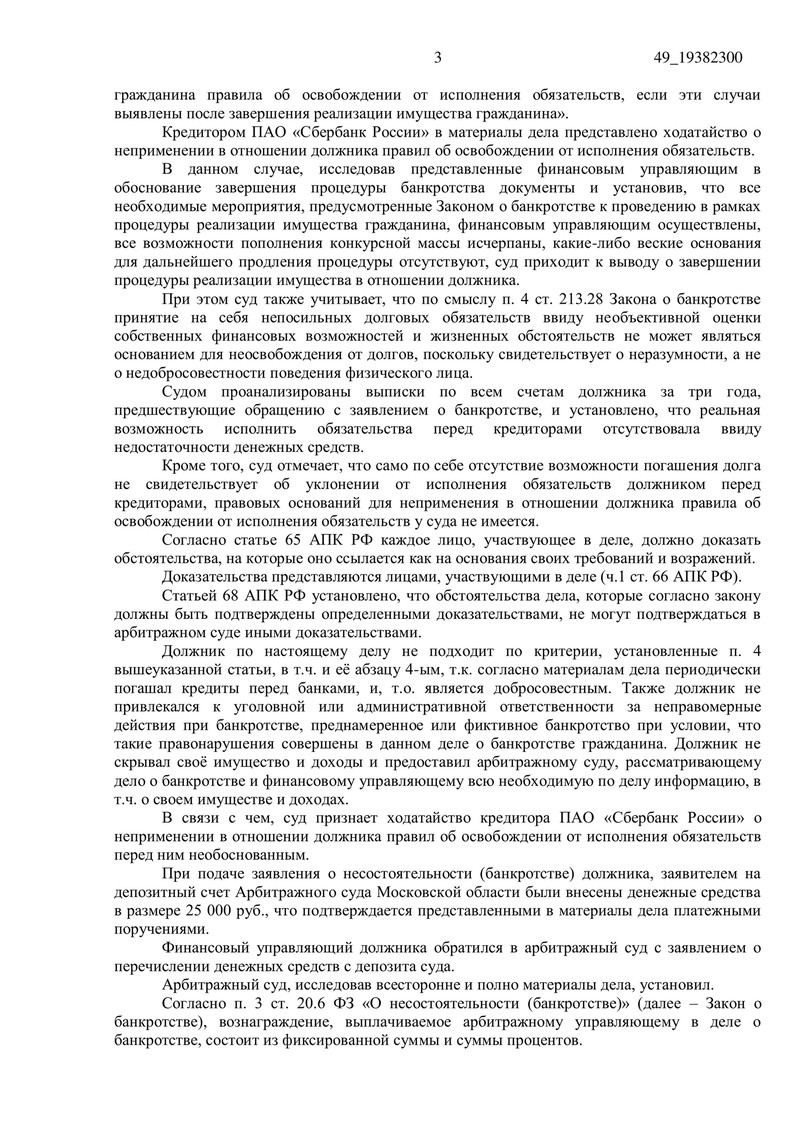 3 49_19382300

гражданина правила об освобождении от исполнения обязательств, если эти случаи выявлены после завершения реализации имущества гражданина».

Кредитором ПАО «Сбербанк России» в материалы дела представлено ходатайство о неприменении в отношении должника правил об освобождении от исполнения обязательств.

В данном случае, исследовав представленные финансовым управляющим в обоснование завершения процедуры банкротства документы и установив, что все необходимые мероприятия, предусмотренные Законом о банкротстве к проведению в рамках процедуры реализации имущества гражданина, финансовым управляющим осуществлены, все возможности пополнения конкурсной массы исчерпаны, какие-либо веские основания для дальнейшего продления процедуры отсутствуют, суд приходит к выводу о завершении процедуры реализации имущества в отношении должника.

При этом суд также учитывает, что по смыслу п. 4 ст. 213.28 Закона о банкротстве принятие на себя непосильных долговых обязательств ввиду необъективной оценки собственных финансовых возможностей и жизненных обстоятельств не может являться основанием для неосвобождения от долгов, поскольку свидетельствует о неразумности, а не о недобросовестности поведения физического лица.

Судом проанализированы выписки по всем счетам должника за три года, предшествующие обращению с заявлением о банкротстве, и установлено, что реальная возможность исполнить обязательства перед кредиторами отсутствовала ввиду недостаточности денежных средств.

Кроме того, суд отмечает, что само по себе отсутствие возможности погашения долга не свидетельствует об уклонении от исполнения обязательств должником перед кредиторами, правовых оснований для неприменения в отношении должника правила об освобождении от исполнения обязательств у суда не имеется.

Согласно статье 65 АПК РФ каждое лицо, участвующее в деле, должно доказать обстоятельства, на которые оно ссылается как на основания своих требований и возражений.

Доказательства представляются лицами, участвующими в деле (ч.1 ст. 66 АПК РФ).

Статьей 68 АПК РФ установлено, что обстоятельства дела, которые согласно закону должны быть подтверждены определенными доказательствами, не могут подтверждаться в арбитражном суде иными доказательствами.

Должник по настоящему делу не подходит по критерии, установленные п. 4 вышеуказанной статьи, в т.ч. и её абзацу 4-ым, т.к. согласно материалам дела периодически погашал кредиты перед банками, и, т.о. является добросовестным. Также должник не привлекался к уголовной или административной ответственности за неправомерные действия при банкротстве, преднамеренное или фиктивное банкротство при условии, что такие правонарушения совершены в данном деле о банкротстве гражданина. Должник не скрывал своё имущество и доходы и предоставил арбитражному суду, рассматривающему дело о банкротстве и финансовому управляющему всю необходимую по делу информацию, в т.ч. о своем имуществе и доходах.

В связи с чем, суд признает ходатайство кредитора ПАО «Сбербанк России» о неприменении в отношении должника правил об освобождении от исполнения обязательств перед ним необоснованным.

При подаче заявления о несостоятельности (банкротстве) должника, заявителем на депозитный счет Арбитражного суда Московской области были внесены денежные средства в размере 25 000 руб., что подтверждается представленными в материалы дела платежными поручениями.

Финансовый управляющий должника обратился в арбитражный суд с заявлением о перечислении денежных средств с депозита суда.

Арбитражный суд, исследовав всесторонне и полно материалы дела, установил.

Согласно п. 3 ст. 20.6 ФЗ «О несостоятельности (банкротстве)» (далее – Закон о банкротстве), вознаграждение, выплачиваемое арбитражному управляющему в деле о банкротстве, состоит из фиксированной суммы и суммы процентов.